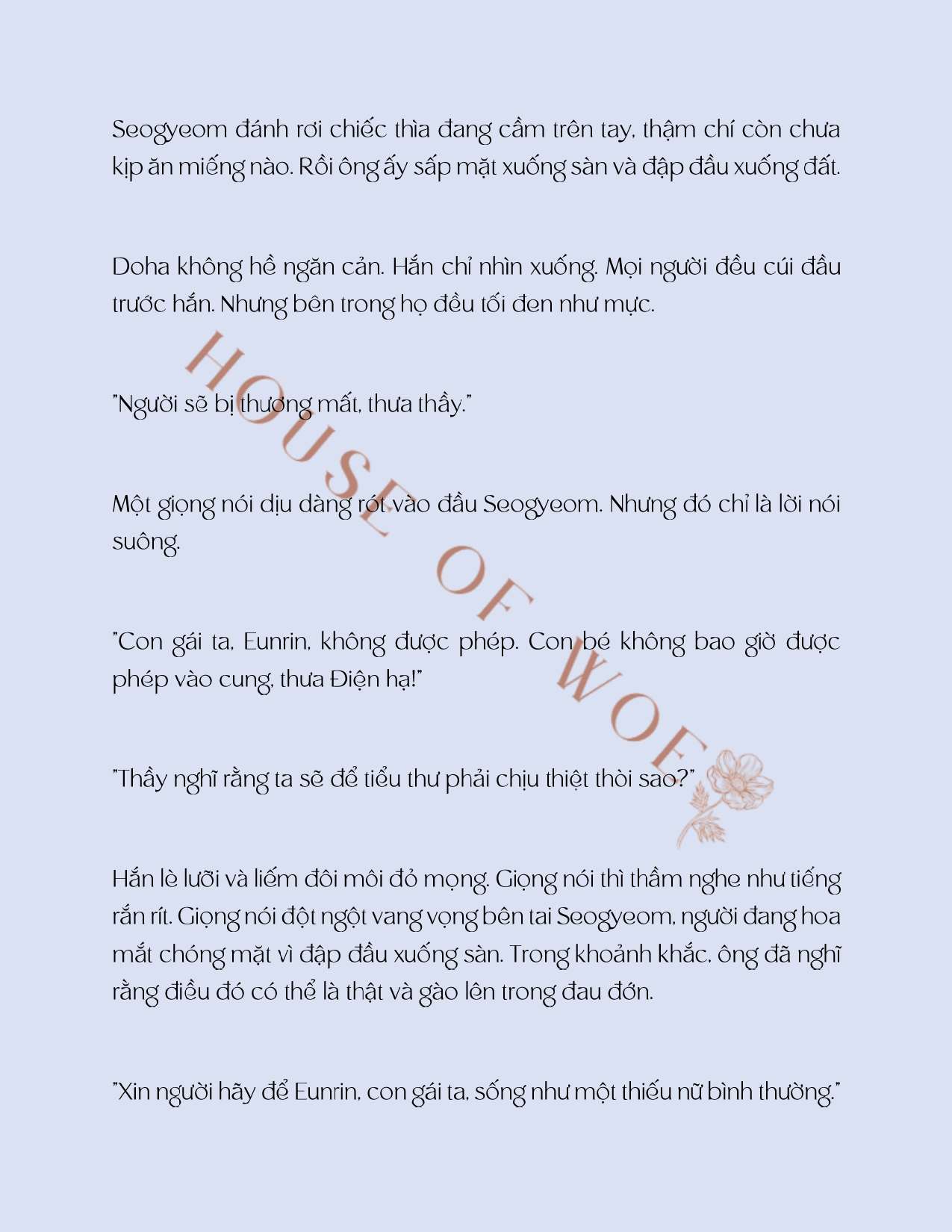 Seogyeom đánh rơi chiếc thìa đang cầm trên tay, thậm chí còn chưa kịp ăn miếng nào. Rồi ông ấy sấp mặt xuống sàn và đập đầu xuống đất.

Doha không hề ngăn cản. Hắn chỉ nhìn xuống. Mọi người đều cúi đầu trước hắn. Nhưng bên trong họ đều tối đen như mực.

"Người sẽ bị thương mất, thưa thầy."

Một giọng nói dịu dàng rót vào đầu Seogyeom. Nhưng đó chỉ là lời nói suông.

"Con gái ta, Eunrin, không được phép. Con bé không bao giờ được phép vào cung, thưa Điện hạ!"

"Thầy nghĩ rằng ta sẽ để tiểu thư phải chịu thiệt thòi sao?"

Hắn lè lưỡi và liếm đôi môi đỏ mọng. Giọng nói thì thầm nghe như tiếng rắn rít. Giọng nói đột ngột vang vọng bên tai Seogyeom, người đang hoa mắt chóng mặt vì đập đầu xuống sàn. Trong khoảnh khắc, ông đã nghĩ rằng điều đó có thể là thật và gào lên trong đau đớn.

"Xin người hãy để Eunrin, con gái ta, sống như một thiếu nữ bình thường."

HOUSE OF WOE